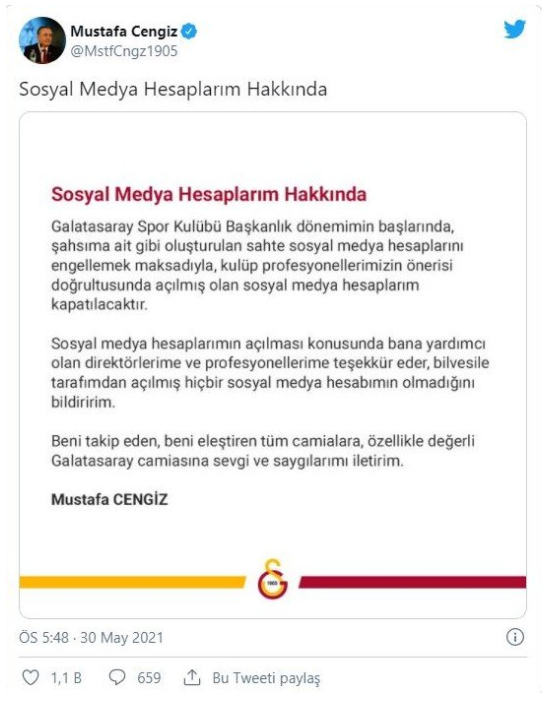 Mustafa Cengiz
@MstfCngz1905

Sosyal Medya Hesaplarım Hakkında

Sosyal Medya Hesaplarım Hakkında

Galatasaray Spor Kulübü Başkanlık dönemimin başlarında, şahsıma ait gibi oluşturulan sahte sosyal medya hesaplarını engellemek maksadıyla, kulüp profesyonellerimizin önerisi doğrultusunda açılmış olan sosyal medya hesaplarım kapatılacaktır.

Sosyal medya hesaplarımın açılması konusunda bana yardımcı olan direktörlerime ve profesyonellerime teşekkür eder, bilvesile tarafımdan açılmış hiçbir sosyal medya hesabımın olmadığını bildiririm.

Beni takip eden, beni eleştiren tüm camialara, özellikle değerli Galatasaray camiasına sevgi ve saygılarımı iletirim.

Mustafa CENGİZ

1905

ÖS 5:48 · 30 May 2021

1,1 B 659 Bu Tweeti paylaş